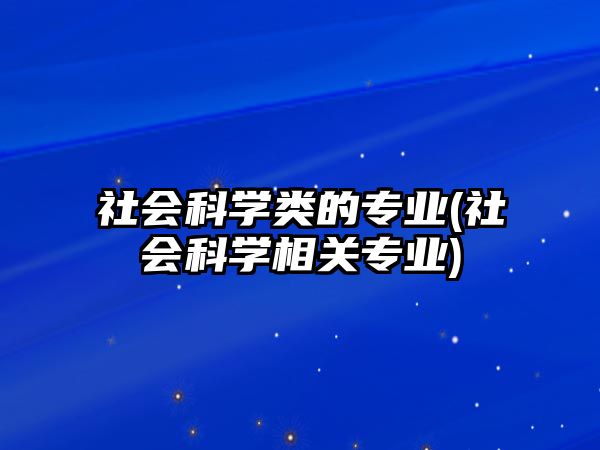 社会科学类的专业(社会科学相关专业)